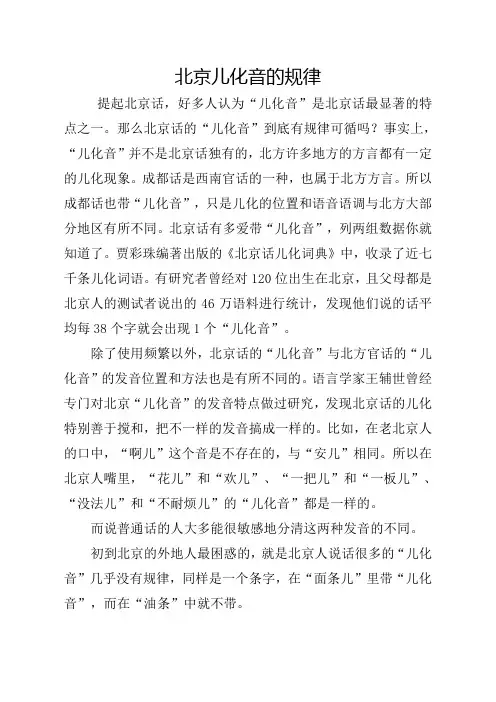 北京儿化音的规律

提起北京话，好多人认为“儿化音”是北京话最显著的特点之一。那么北京话的“儿化音”到底有规律可循吗？事实上，“儿化音”并不是北京话独有的，北方许多地方的方言都有一定的儿化现象。成都话是西南官话的一种，也属于北方方言。所以成都话也带“儿化音”，只是儿化的位置和语音语调与北方大部分地区有所不同。北京话有多爱带“儿化音”，列两组数据你就知道了。贾彩珠编著出版的《北京话儿化词典》中，收录了近七千条儿化词语。有研究者曾经对 120 位出生在北京，且父母都是北京人的测试者说出的 46 万语料进行统计，发现他们说的话平均每 38 个字就会出现 1 个“儿化音”。

除了使用频繁以外，北京话的“儿化音”与北方官话的“儿化音”的发音位置和方法也是有所不同的。语言学家王辅世曾经专门对北京“儿化音”的发音特点做过研究，发现北京话的儿化特别善于搅和，把不一样的发音搞成一样的。比如，在老北京人的口中，“啊儿”这个音是不存在的，与“安儿”相同。所以在北京人嘴里，“花儿”和“欢儿”、“一把儿”和“一板儿”、“没法儿”和“不耐烦儿”的“儿化音”都是一样的。

而说普通话的人大多能很敏感地分清这两种发音的不同。

初到北京的外地人最困惑的，就是北京人说话很多的“儿化音”几乎没有规律，同样是一个条字，在“面条儿”里带“儿化音”，而在“油条”中就不带。